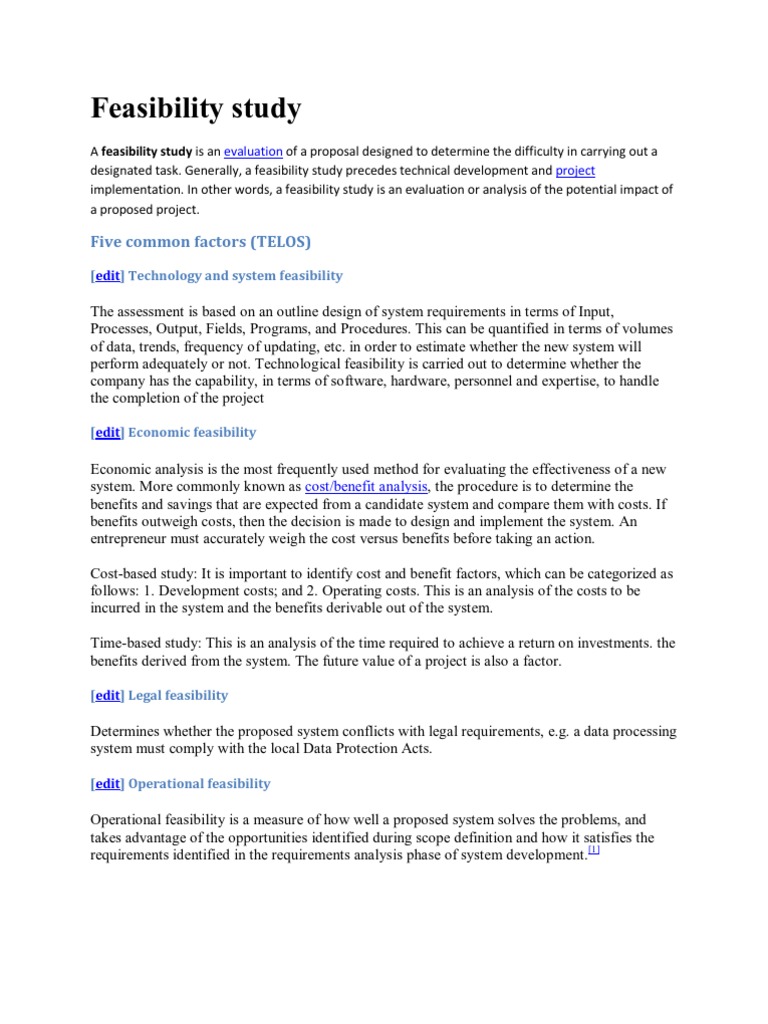 Feasibility study

A feasibility study is an evaluation of a proposal designed to determine the difficulty in carrying out a designated task. Generally, a feasibility study precedes technical development and project implementation. In other words, a feasibility study is an evaluation or analysis of the potential impact of a proposed project.

Five common factors (TELOS)

[edit] Technology and system feasibility

The assessment is based on an outline design of system requirements in terms of Input, Processes, Output, Fields, Programs, and Procedures. This can be quantified in terms of volumes of data, trends, frequency of updating, etc. in order to estimate whether the new system will perform adequately or not. Technological feasibility is carried out to determine whether the company has the capability, in terms of software, hardware, personnel and expertise, to handle the completion of the project

[edit] Economic feasibility

Economic analysis is the most frequently used method for evaluating the effectiveness of a new system. More commonly known as cost/benefit analysis, the procedure is to determine the benefits and savings that are expected from a candidate system and compare them with costs. If benefits outweigh costs, then the decision is made to design and implement the system. An entrepreneur must accurately weigh the cost versus benefits before taking an action.

Cost-based study: It is important to identify cost and benefit factors, which can be categorized as follows: 1. Development costs; and 2. Operating costs. This is an analysis of the costs to be incurred in the system and the benefits derivable out of the system.

Time-based study: This is an analysis of the time required to achieve a return on investments. the benefits derived from the system. The future value of a project is also a factor.

[edit] Legal feasibility

Determines whether the proposed system conflicts with legal requirements, e.g. a data processing system must comply with the local Data Protection Acts.

[edit] Operational feasibility

Operational feasibility is a measure of how well a proposed system solves the problems, and takes advantage of the opportunities identified during scope definition and how it satisfies the requirements identified in the requirements analysis phase of system development.$^{[1]}$